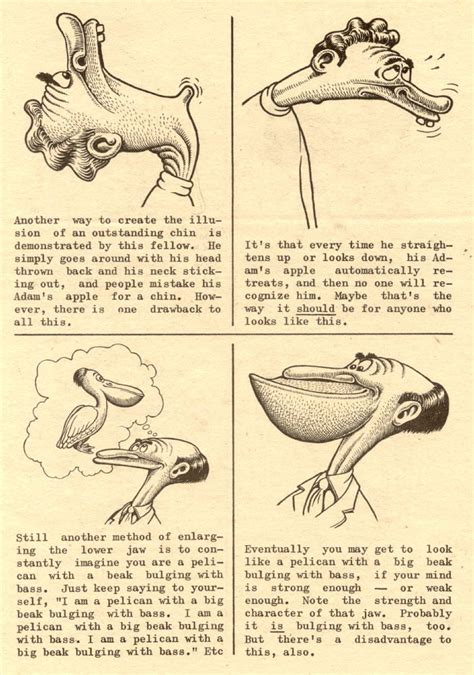 Another way to create the illusion of an outstanding chin is demonstrated by this fellow. He simply goes around with his head thrown back and his neck sticking out, and people mistake his Adam's apple for a chin. However, there is one drawback to all this.

It's that every time he straightens up or looks down, his Adam's apple automatically retreats, and then no one will recognize him. Maybe that's the way it should be for anyone who looks like this.

Still another method of enlarging the lower jaw is to constantly imagine you are a pelican with a beak bulging with bass. Just keep saying to yourself, "I am a pelican with a big beak bulging with bass. I am a pelican with a big beak bulging with bass. I am a pelican with a big beak bulging with bass." Etc

Eventually you may get to look like a pelican with a big beak bulging with bass, if your mind is strong enough — or weak enough. Note the strength and character of that jaw. Probably it is bulging with bass, too. But there's a disadvantage to this, also.